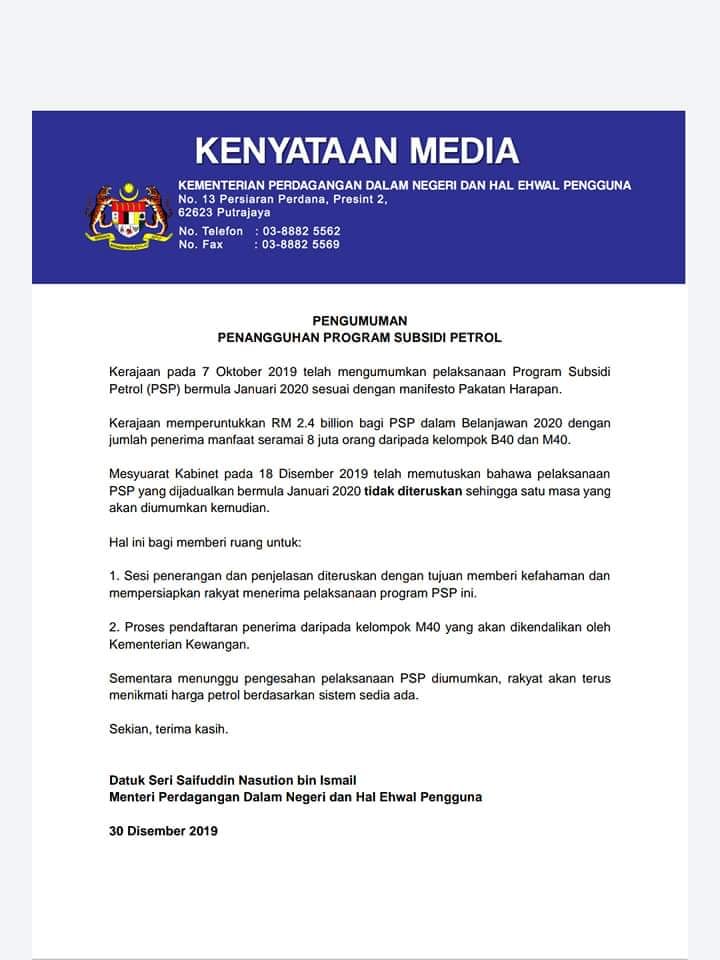 KENYATAAN MEDIA

KEMENTERIAN PERDAGANGAN DALAM NEGERI DAN HAL EHWAL PENGGUNA
No. 13 Persiaran Perdana, Presint 2,
62623 Putrajaya

No. Telefon : 03-8882 5562
No. Fax : 03-8882 5569

PENGUMUMAN
PENANGGUHAN PROGRAM SUBSIDI PETROL

Kerajaan pada 7 Oktober 2019 telah mengumumkan pelaksanaan Program Subsidi Petrol (PSP) bermula Januari 2020 sesuai dengan manifesto Pakatan Harapan.

Kerajaan memperuntukkan RM 2.4 billion bagi PSP dalam Belanjawan 2020 dengan jumlah penerima manfaat seramai 8 juta orang daripada kelompok B40 dan M40.

Mesyuarat Kabinet pada 18 Disember 2019 telah memutuskan bahawa pelaksanaan PSP yang dijadualkan bermula Januari 2020 tidak diteruskan sehingga satu masa yang akan diumumkan kemudian.

Hal ini bagi memberi ruang untuk:

1. Sesi penerangan dan penjelasan diteruskan dengan tujuan memberi kefahaman dan mempersiapkan rakyat menerima pelaksanaan program PSP ini.

2. Proses pendaftaran penerima daripada kelompok M40 yang akan dikendalikan oleh Kementerian Kewangan.

Sementara menunggu pengesahan pelaksanaan PSP diumumkan, rakyat akan terus menikmati harga petrol berdasarkan sistem sedia ada.

Sekian, terima kasih.

Datuk Seri Saifuddin Nasution bin Ismail
Menteri Perdagangan Dalam Negeri dan Hal Ehwal Pengguna

30 Disember 2019